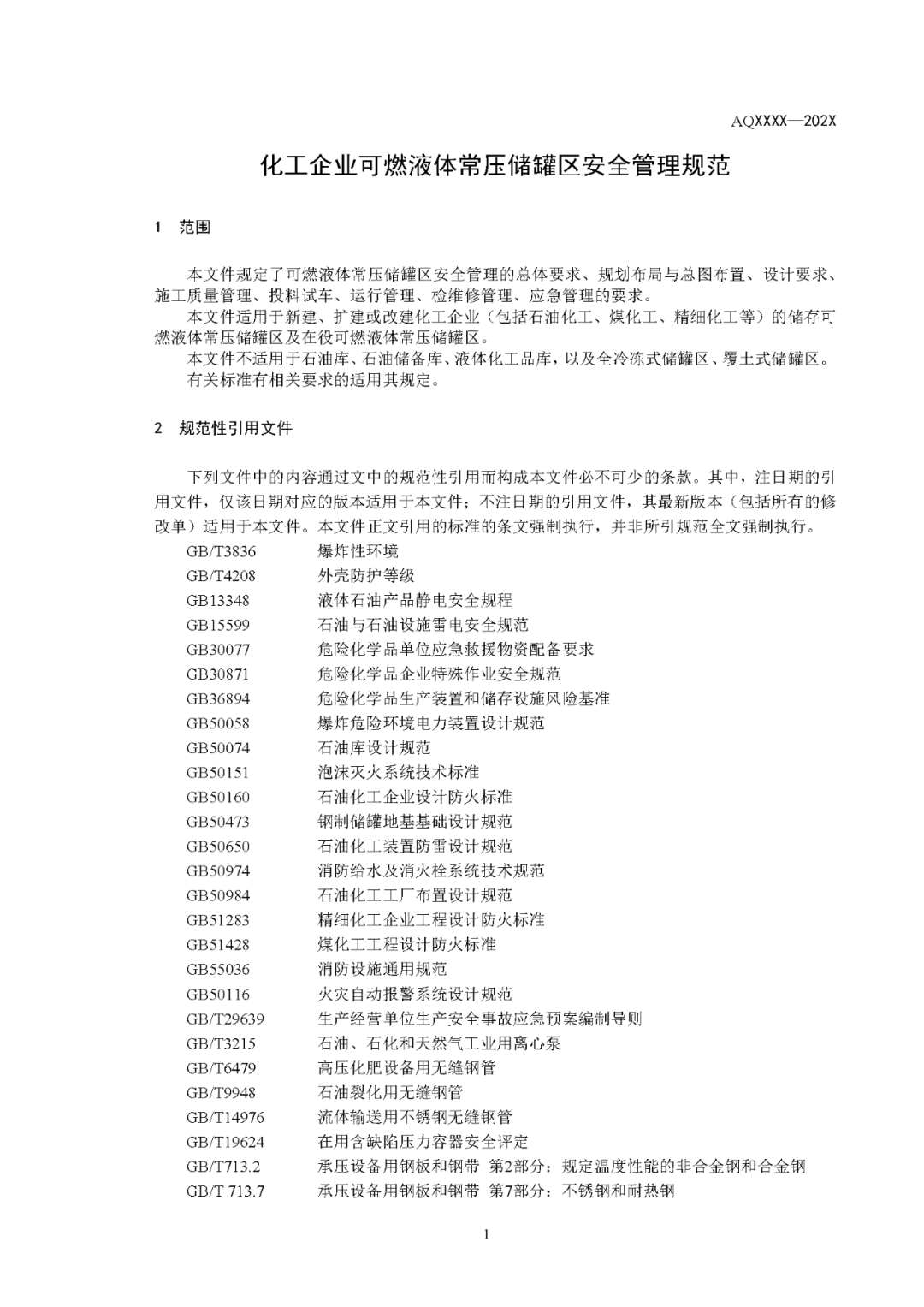 AQXXXX—202X

化工企业可燃液体常压储罐区安全管理规范

1　范围

本文件规定了可燃液体常压储罐区安全管理的总体要求、规划布局与总图布置、设计要求、施工质量管理、投料试车、运行管理、检维修管理、应急管理的要求。
本文件适用于新建、扩建或改建化工企业（包括石油化工、煤化工、精细化工等）的储存可燃液体常压储罐区及在役可燃液体常压储罐区。
本文件不适用于石油库、石油储备库、液体化工品库，以及全冷冻式储罐区、覆土式储罐区。
有关标准有相关要求的适用其规定。

2　规范性引用文件

下列文件中的内容通过文中的规范性引用而构成本文件必不可少的条款。其中，注日期的引用文件，仅该日期对应的版本适用于本文件；不注日期的引用文件，其最新版本（包括所有的修改单）适用于本文件。本文件正文引用的标准的条文强制执行，并非所引规范全文强制执行。
GB/T3836　爆炸性环境
GB/T4208　外壳防护等级
GB13348　液体石油产品静电安全规程
GB15599　石油与石油设施雷电安全规范
GB30077　危险化学品单位应急救援物资配备要求
GB30871　危险化学品企业特殊作业安全规范
GB36894　危险化学品生产装置和储存设施风险基准
GB50058　爆炸危险环境电力装置设计规范
GB50074　石油库设计规范
GB50151　泡沫灭火系统技术标准
GB50160　石油化工企业设计防火标准
GB50473　钢制储罐地基基础设计规范
GB50650　石油化工装置防雷设计规范
GB50974　消防给水及消火栓系统技术规范
GB50984　石油化工工厂布置设计规范
GB51283　精细化工企业工程设计防火标准
GB51428　煤化工工程设计防火标准
GB55036　消防设施通用规范
GB50116　火灾自动报警系统设计规范
GB/T29639　生产经营单位生产安全事故应急预案编制导则
GB/T3215　石油、石化和天然气工业用离心泵
GB/T6479　高压化肥设备用无缝钢管
GB/T9948　石油裂化用无缝钢管
GB/T14976　流体输送用不锈钢无缝钢管
GB/T19624　在用含缺陷压力容器安全评定
GB/T713.2　承压设备用钢板和钢带　第2部分：规定温度性能的非合金钢和合金钢
GB/T 713.7　承压设备用钢板和钢带　第7部分：不锈钢和耐热钢

1